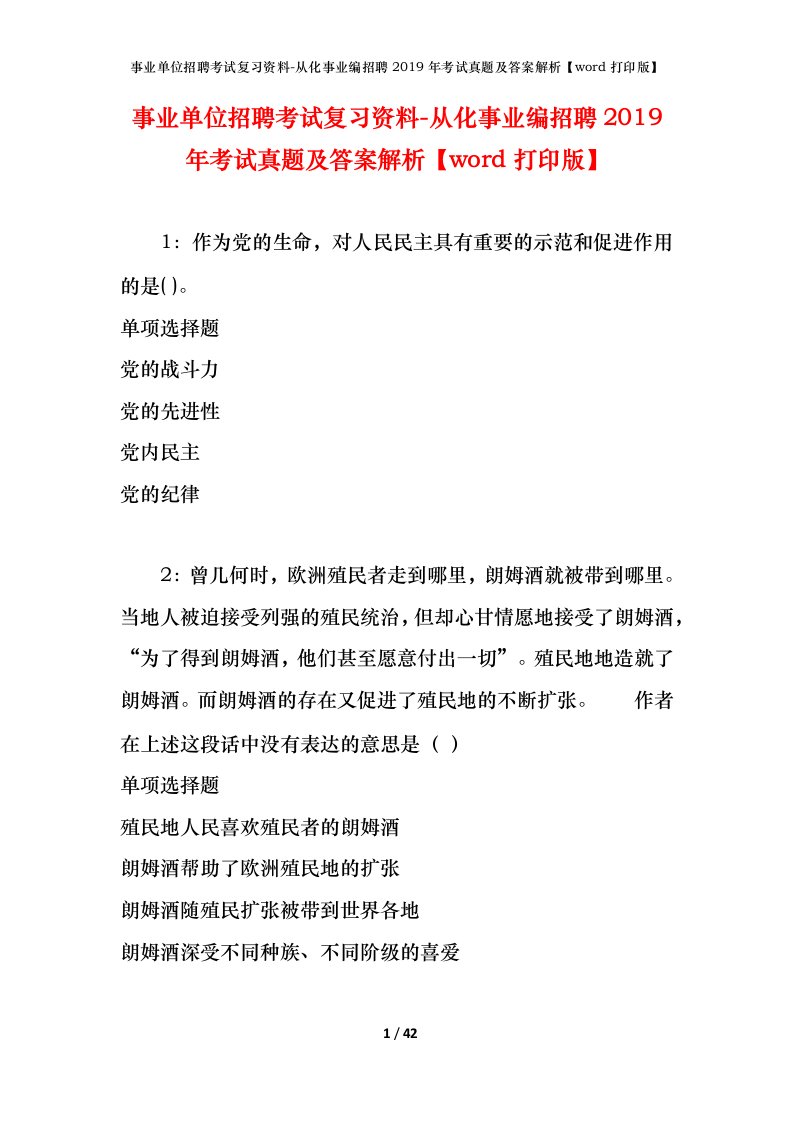 事业单位招聘考试复习资料-从化事业编招聘 2019 年考试真题及答案解析【word 打印版】

事业单位招聘考试复习资料-从化事业编招聘 2019 年考试真题及答案解析【word 打印版】

1：作为党的生命，对人民民主具有重要的示范和促进作用的是()。
单项选择题
党的战斗力
党的先进性
党内民主
党的纪律

2：曾几何时，欧洲殖民者走到哪里，朗姆酒就被带到哪里。当地人被迫接受列强的殖民统治，但却心甘情愿地接受了朗姆酒，“为了得到朗姆酒，他们甚至愿意付出一切”。殖民地地造就了朗姆酒。而朗姆酒的存在又促进了殖民地的不断扩张。　　作者在上述这段话中没有表达的意思是（ ）
单项选择题
殖民地人民喜欢殖民者的朗姆酒
朗姆酒帮助了欧洲殖民地的扩张
朗姆酒随殖民扩张被带到世界各地
朗姆酒深受不同种族、不同阶级的喜爱

1 / 42